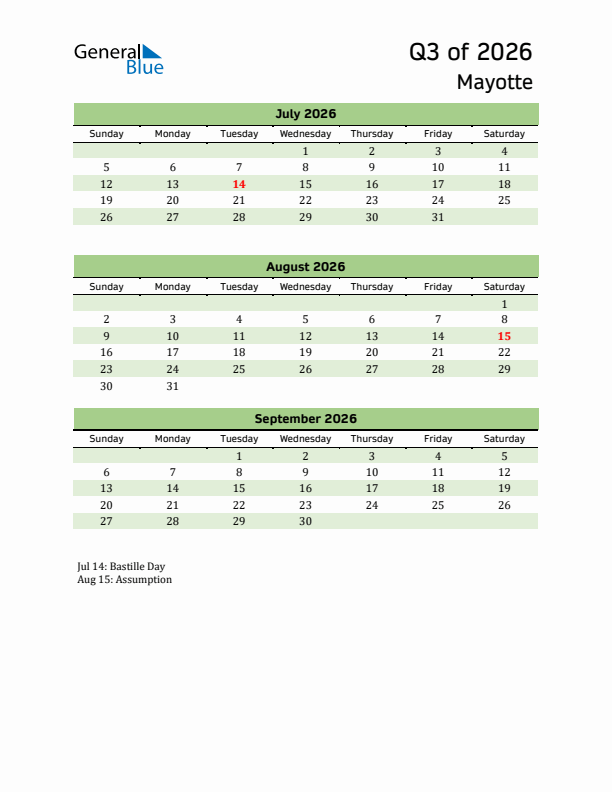 General Blue

Q3 of 2026

Mayotte

July 2026

| Sunday | Monday | Tuesday | Wednesday | Thursday | Friday | Saturday |
|---|---|---|---|---|---|---|
| | | | 1 | 2 | 3 | 4 |
| 5 | 6 | 7 | 8 | 9 | 10 | 11 |
| 12 | 13 | 14 | 15 | 16 | 17 | 18 |
| 19 | 20 | 21 | 22 | 23 | 24 | 25 |
| 26 | 27 | 28 | 29 | 30 | 31 | |

August 2026

| Sunday | Monday | Tuesday | Wednesday | Thursday | Friday | Saturday |
|---|---|---|---|---|---|---|
| | | | | | | 1 |
| 2 | 3 | 4 | 5 | 6 | 7 | 8 |
| 9 | 10 | 11 | 12 | 13 | 14 | 15 |
| 16 | 17 | 18 | 19 | 20 | 21 | 22 |
| 23 | 24 | 25 | 26 | 27 | 28 | 29 |
| 30 | 31 | | | | | |

September 2026

| Sunday | Monday | Tuesday | Wednesday | Thursday | Friday | Saturday |
|---|---|---|---|---|---|---|
| | | 1 | 2 | 3 | 4 | 5 |
| 6 | 7 | 8 | 9 | 10 | 11 | 12 |
| 13 | 14 | 15 | 16 | 17 | 18 | 19 |
| 20 | 21 | 22 | 23 | 24 | 25 | 26 |
| 27 | 28 | 29 | 30 | | | |

Jul 14: Bastille Day
Aug 15: Assumption